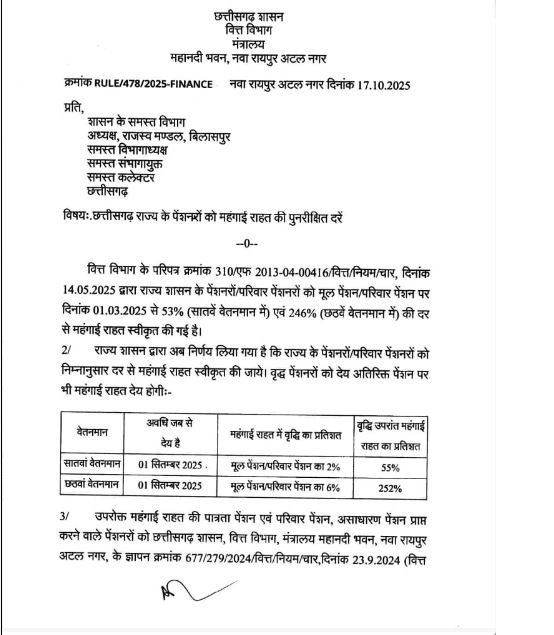 छत्तीसगढ़ शासन
वित्त विभाग
मंत्रालय
महानदी भवन, नवा रायपुर अटल नगर

क्रमांक RULE/478/2025-FINANCE नवा रायपुर अटल नगर दिनांक 17.10.2025

प्रति,

शासन के समस्त विभाग
अध्यक्ष, राजस्व मण्डल, बिलासपुर
समस्त विभागाध्यक्ष
समस्त संभागायुक्त
समस्त कलेक्टर
छत्तीसगढ़

विषयः.छत्तीसगढ़ राज्य के पेंशनरों को महंगाई राहत की पुनरीक्षित दरें

--0--

वित्त विभाग के परिपत्र क्रमांक 310/एफ 2013-04-00416/वित्त/नियम/चार, दिनांक 14.05.2025 द्वारा राज्य शासन के पेंशनरों/परिवार पेंशनरों को मूल पेंशन/परिवार पेंशन पर दिनांक 01.03.2025 से 53% (सातवें वेतनमान में) एवं 246% (छठवें वेतनमान में) की दर से महंगाई राहत स्वीकृत की गई है।

2/ राज्य शासन द्वारा अब निर्णय लिया गया है कि राज्य के पेंशनरों/परिवार पेंशनरों को निम्नानुसार दर से महंगाई राहत स्वीकृत की जाये। वृद्ध पेंशनरों को देय अतिरिक्त पेंशन पर भी महंगाई राहत देय होगीः-

| वेतनमान | अवधि जब से देय है | महंगाई राहत में वृद्धि का प्रतिशत | वृद्धि उपरांत महंगाई राहत का प्रतिशत |
|---|---|---|---|
| सातवां वेतनमान | 01 सितम्बर 2025 . | मूल पेंशन/परिवार पेंशन का 2% | 55% |
| छठवां वेतनमान | 01 सितम्बर 2025 | मूल पेंशन/परिवार पेंशन का 6% | 252% |

3/ उपरोक्त महंगाई राहत की पात्रता पेंशन एवं परिवार पेंशन, असाधारण पेंशन प्राप्त करने वाले पेंशनरों को छत्तीसगढ़ शासन, वित्त विभाग, मंत्रालय महानदी भवन, नवा रायपुर अटल नगर, के ज्ञापन क्रमांक 677/279/2024/वित्त/नियम/चार,दिनांक 23.9.2024 (वित्त